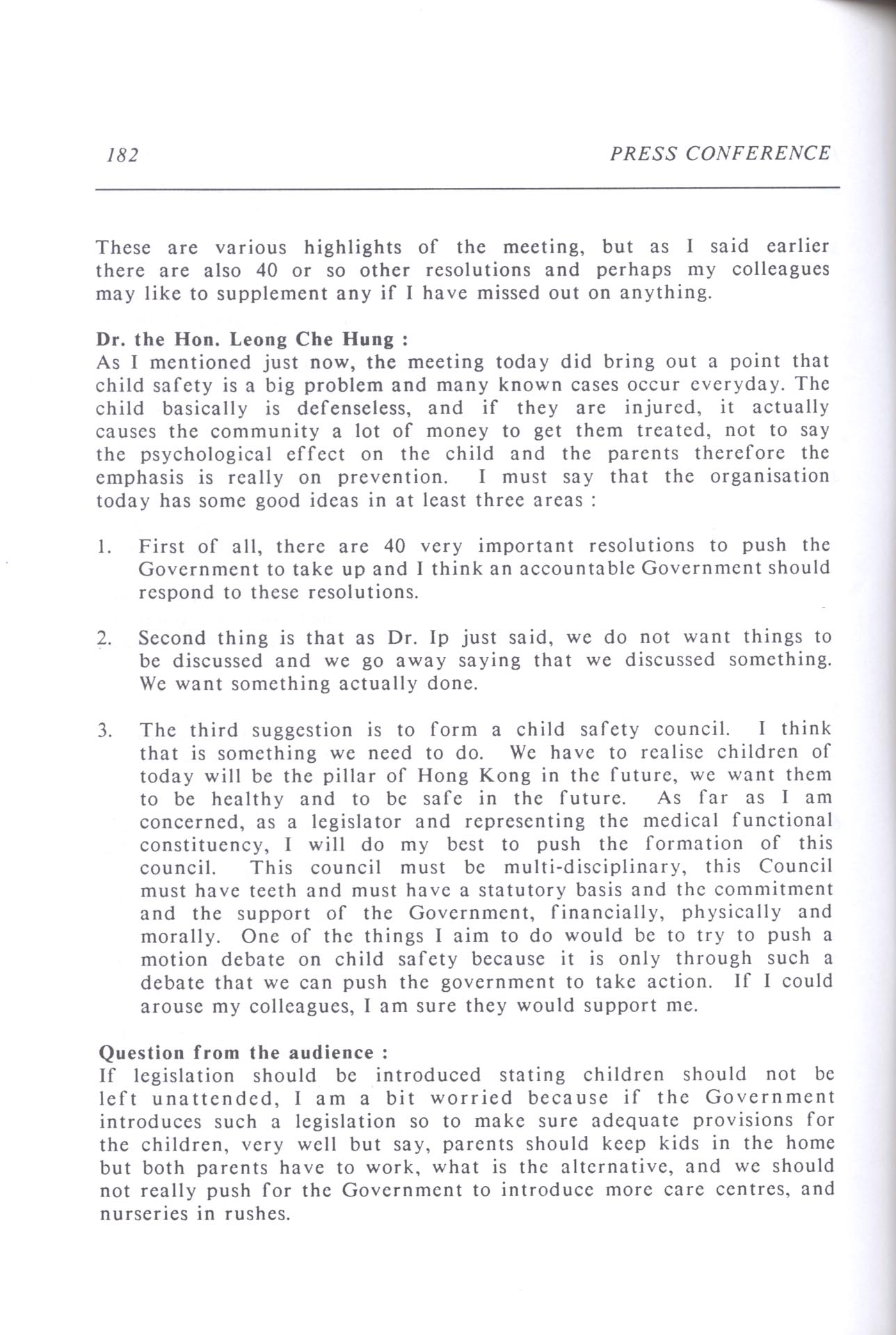 182

PRESS CONFERENCE

These are various highlights of the meeting, but as I said earlier there are also 40 or so other resolutions and perhaps my colleagues may like to supplement any if I have missed out on anything.

Dr. the Hon. Leong Che Hung :
As I mentioned just now, the meeting today did bring out a point that child safety is a big problem and many known cases occur everyday. The child basically is defenseless, and if they are injured, it actually causes the community a lot of money to get them treated, not to say the psychological effect on the child and the parents therefore the emphasis is really on prevention. I must say that the organisation today has some good ideas in at least three areas :

1. First of all, there are 40 very important resolutions to push the Government to take up and I think an accountable Government should respond to these resolutions.

2. Second thing is that as Dr. Ip just said, we do not want things to be discussed and we go away saying that we discussed something. We want something actually done.

3. The third suggestion is to form a child safety council. I think that is something we need to do. We have to realise children of today will be the pillar of Hong Kong in the future, we want them to be healthy and to be safe in the future. As far as I am concerned, as a legislator and representing the medical functional constituency, I will do my best to push the formation of this council. This council must be multi-disciplinary, this Council must have teeth and must have a statutory basis and the commitment and the support of the Government, financially, physically and morally. One of the things I aim to do would be to try to push a motion debate on child safety because it is only through such a debate that we can push the government to take action. If I could arouse my colleagues, I am sure they would support me.

Question from the audience :
If legislation should be introduced stating children should not be left unattended, I am a bit worried because if the Government introduces such a legislation so to make sure adequate provisions for the children, very well but say, parents should keep kids in the home but both parents have to work, what is the alternative, and we should not really push for the Government to introduce more care centres, and nurseries in rushes.